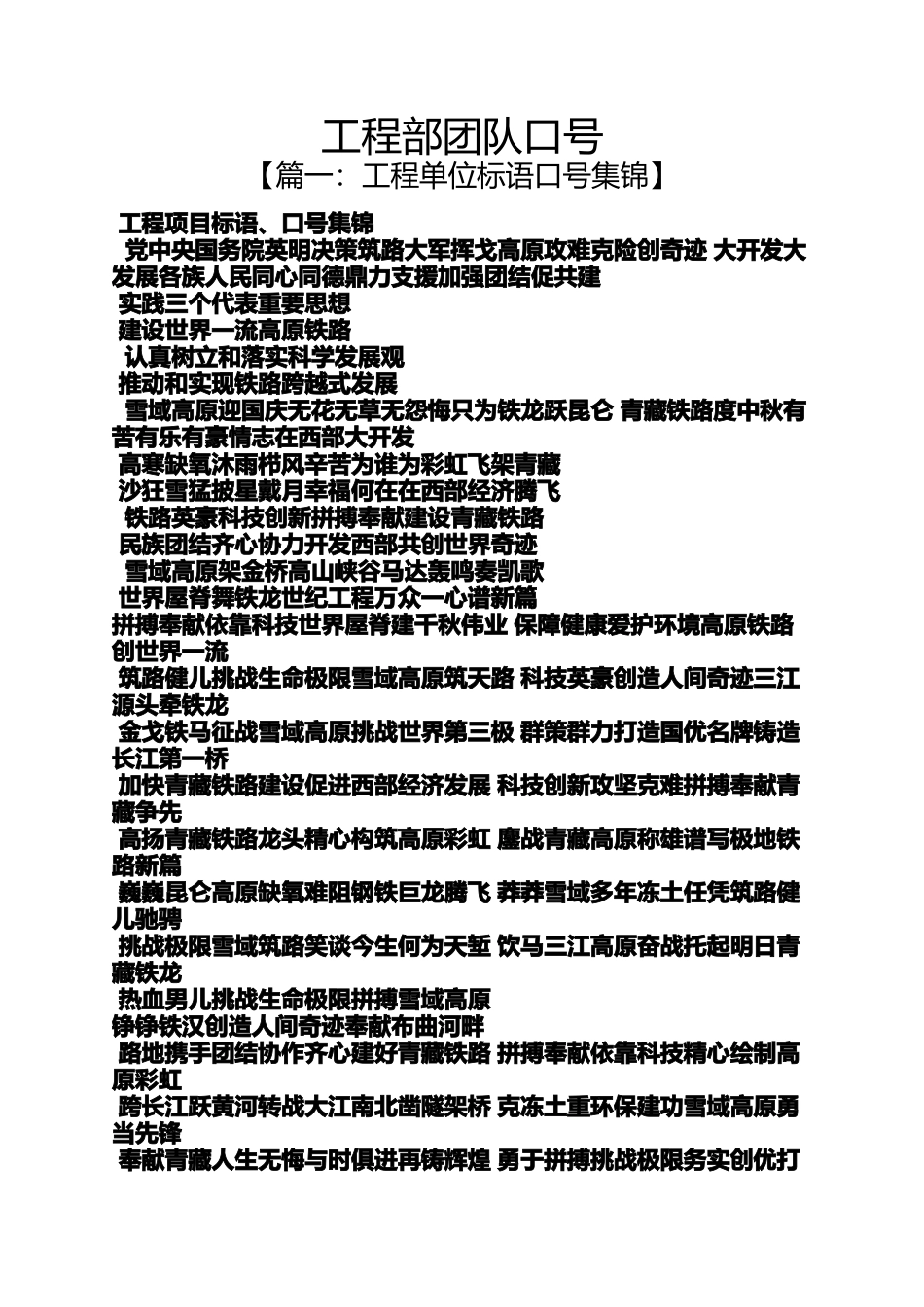 工程部团队口号

【篇一：工程单位标语口号集锦】

工程项目标语、口号集锦

党中央国务院英明决策筑路大军挥戈高原攻难克险创奇迹 大开发大发展各族人民同心同德鼎力支援加强团结促共建

实践三个代表重要思想

建设世界一流高原铁路

认真树立和落实科学发展观

推动和实现铁路跨越式发展

雪域高原迎国庆无花无草无怨悔只为铁龙跃昆仑 青藏铁路度中秋有苦有乐有豪情志在西部大开发

高寒缺氧沐雨栉风辛苦为谁为彩虹飞架青藏

沙狂雪猛披星戴月幸福何在在西部经济腾飞

铁路英豪科技创新拼搏奉献建设青藏铁路

民族团结齐心协力开发西部共创世界奇迹

雪域高原架金桥高山峡谷马达轰鸣奏凯歌

世界屋脊舞铁龙世纪工程万众一心谱新篇

拼搏奉献依靠科技世界屋脊建千秋伟业 保障健康爱护环境高原铁路创世界一流

筑路健儿挑战生命极限雪域高原筑天路 科技英豪创造人间奇迹三江源头牵铁龙

金戈铁马征战雪域高原挑战世界第三极 群策群力打造国优名牌铸造长江第一桥

加快青藏铁路建设促进西部经济发展 科技创新攻坚克难拼搏奉献青藏争先

高扬青藏铁路龙头精心构筑高原彩虹 鏖战青藏高原称雄谱写极地铁路新篇

巍巍昆仑高原缺氧难阻钢铁巨龙腾飞 莽莽雪域多年冻土任凭筑路健儿驰骋

挑战极限雪域筑路笑谈今生何为天堑 饮马三江高原奋战托起明日青藏铁龙

热血男儿挑战生命极限拼搏雪域高原

铮铮铁汉创造人间奇迹奉献布曲河畔

路地携手团结协作齐心建好青藏铁路 拼搏奉献依靠科技精心绘制高原彩虹

跨长江跃黄河转战大江南北凿隧架桥 克冻土重环保建功雪域高原勇当先锋

奉献青藏人生无悔与时俱进再铸辉煌 勇于拼搏挑战极限务实创优打